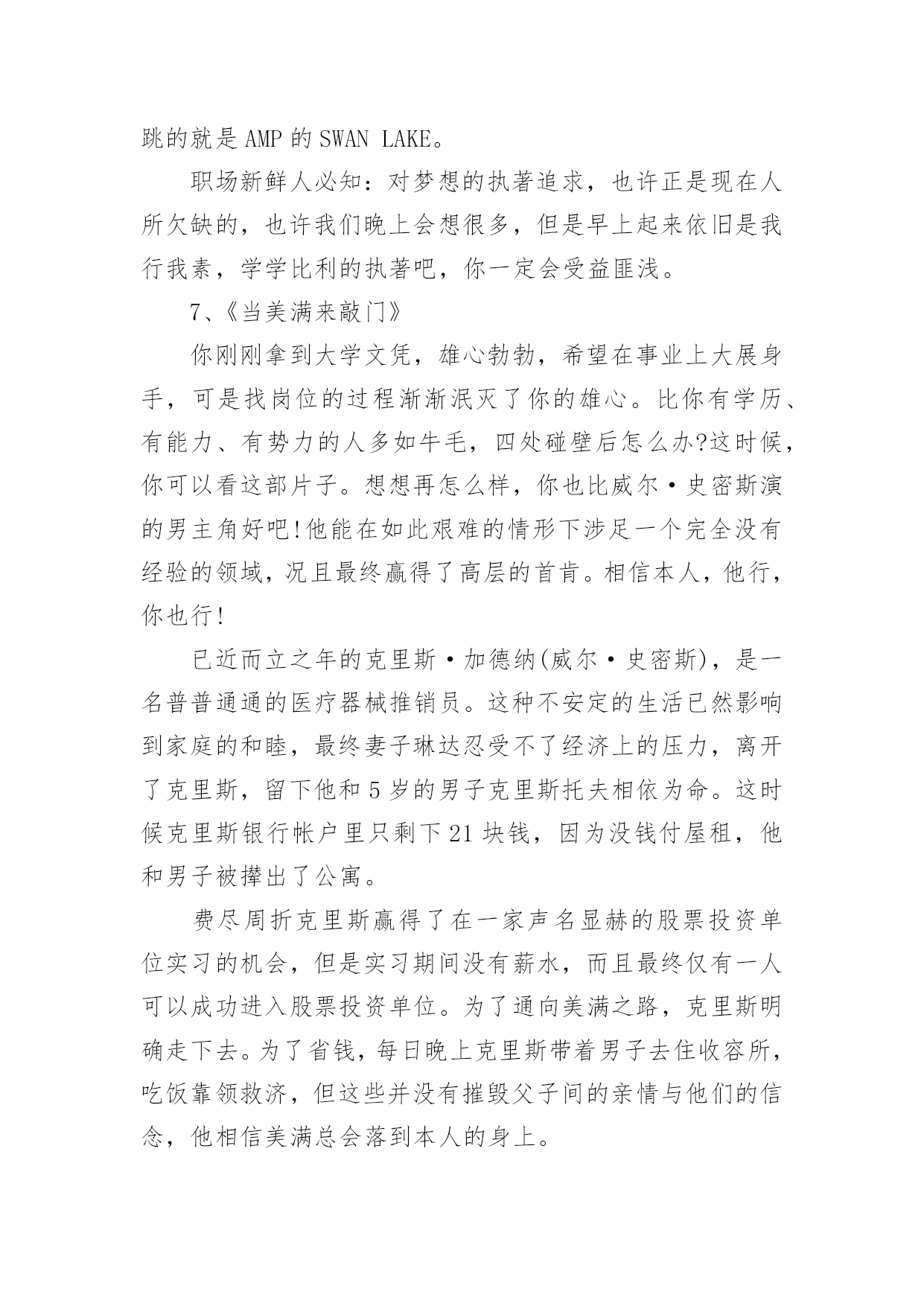 跳的就是 AMP 的 SWAN LAKE。

职场新鲜人必知：对梦想的执著追求，也许正是现在人所欠缺的，也许我们晚上会想很多，但是早上起来依旧是我行我素，学学比利的执著吧，你一定会受益匪浅。

7、《当美满来敲门》

你刚刚拿到大学文凭，雄心勃勃，希望在事业上大展身手，可是找岗位的过程渐渐泯灭了你的雄心。比你有学历、有能力、有势力的人多如牛毛，四处碰壁后怎么办?这时候，你可以看这部片子。想想再怎么样，你也比威尔·史密斯演的男主角好吧!他能在如此艰难的情形下涉足一个完全没有经验的领域，况且最终赢得了高层的首肯。相信本人，他行，你也行!

已近而立之年的克里斯·加德纳(威尔·史密斯)，是一名普普通通的医疗器械推销员。这种不安定的生活已然影响到家庭的和睦，最终妻子琳达忍受不了经济上的压力，离开了克里斯，留下他和 5 岁的男子克里斯托夫相依为命。这时候克里斯银行帐户里只剩下 21 块钱，因为没钱付屋租，他和男子被撵出了公寓。

费尽周折克里斯赢得了在一家声名显赫的股票投资单位实习的机会，但是实习期间没有薪水，而且最终仅有一人可以成功进入股票投资单位。为了通向美满之路，克里斯明确走下去。为了省钱，每日晚上克里斯带着男子去住收容所，吃饭靠领救济，但这些并没有摧毁父子间的亲情与他们的信念，他相信美满总会落到本人的身上。